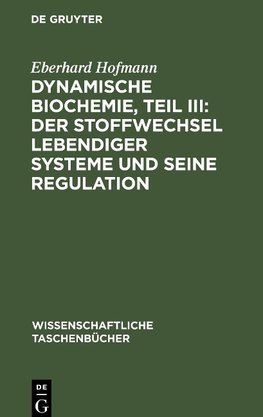 DE GRUYTER

Eberhard Hofmann

DYNAMISCHE BIOCHEMIE, TEIL III: DER STOFFWECHSEL LEBENDIGER SYSTEME UND SEINE REGULATION

WISSENSCHAFTLICHE TASCHENBÜCHER

DE G